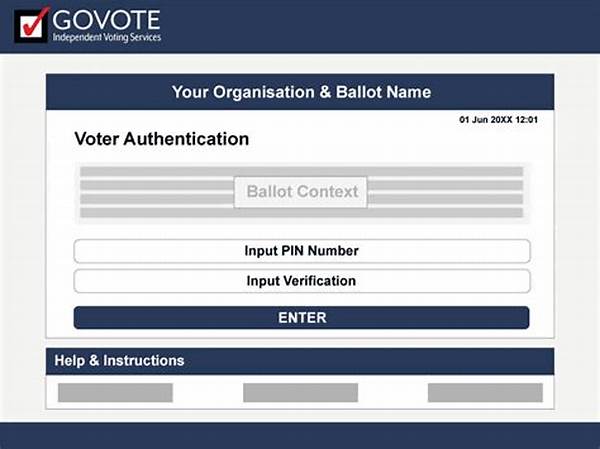 GOVOTE
Independent Voting Services

Your Organisation & Ballot Name

01 Jun 20XX 12:01

Voter Authentication

Ballot Context

Input PIN Number

Input Verification

ENTER

Help & Instructions